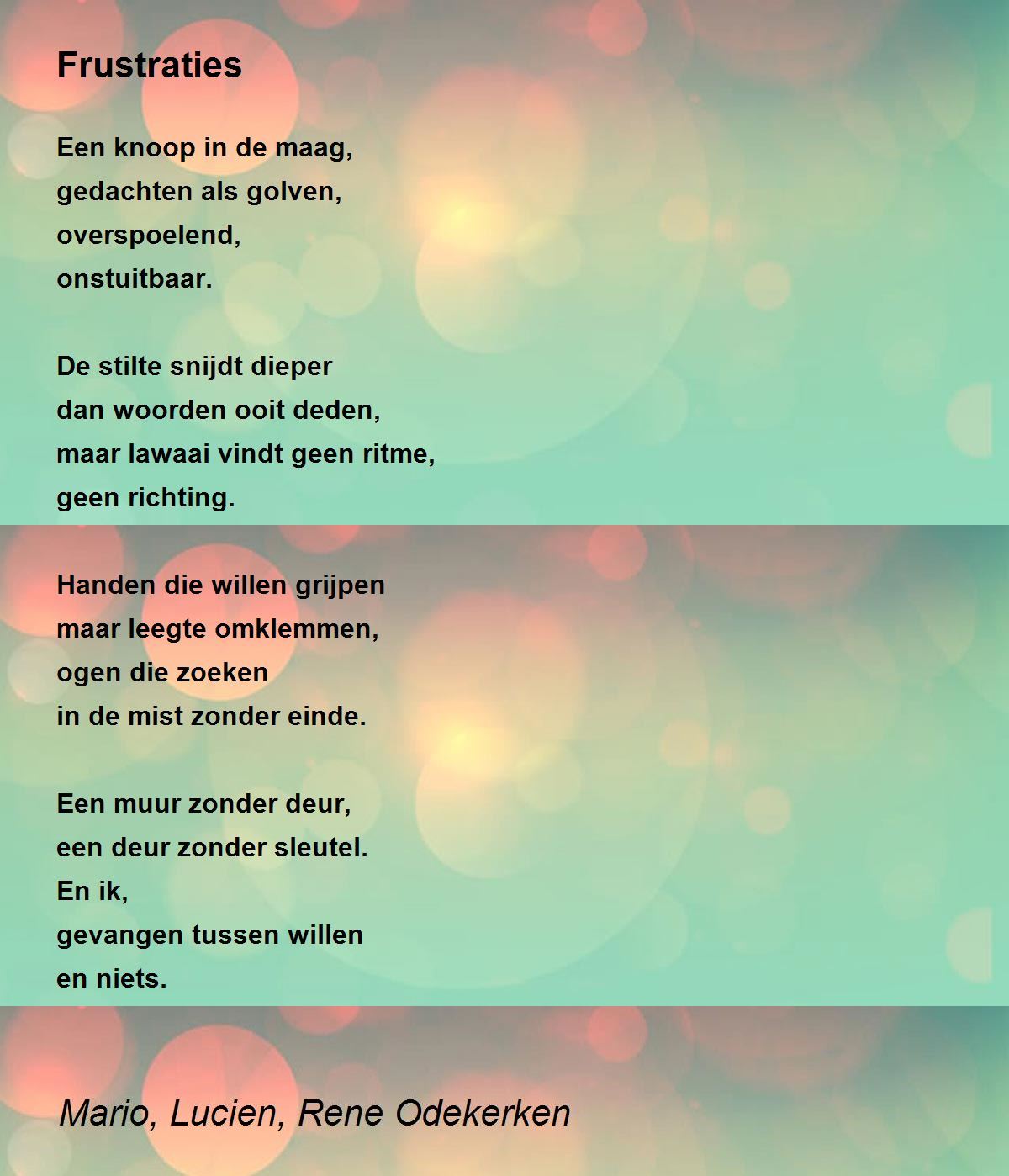 Frustraties

Een knoop in de maag,
gedachten als golven,
overspoelend,
onstuitbaar.

De stilte snijdt dieper
dan woorden ooit deden,
maar lawaai vindt geen ritme,
geen richting.

Handen die willen grijpen
maar leegte omklemmen,
ogen die zoeken
in de mist zonder einde.

Een muur zonder deur,
een deur zonder sleutel.
En ik,
gevangen tussen willen
en niets.

Mario, Lucien, Rene Odekerken